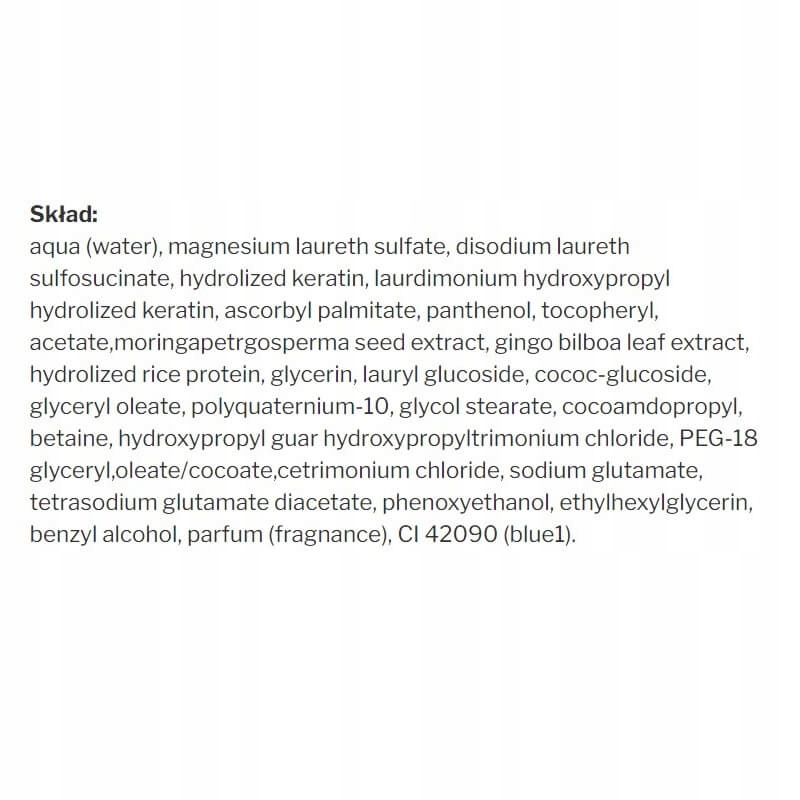 **Skład:**
aqua (water), magnesium laureth sulfate, disodium laureth sulfosucinate, hydrolized keratin, laurdimonium hydroxypropyl hydrolized keratin, ascorbyl palmitate, panthenol, tocopheryl, acetate,moringapetrgosperma seed extract, gingo bilboa leaf extract, hydrolized rice protein, glycerin, lauryl glucoside, cococ-glucoside, glyceryl oleate, polyquaternium-10, glycol stearate, cocoamdopropyl, betaine, hydroxypropyl guar hydroxypropyltrimonium chloride, PEG-18 glyceryl,oleate/cocoate,cetrimonium chloride, sodium glutamate, tetrasodium glutamate diacetate, phenoxyethanol, ethylhexylglycerin, benzyl alcohol, parfum (fragnance), CI 42090 (blue1).